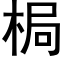 桐